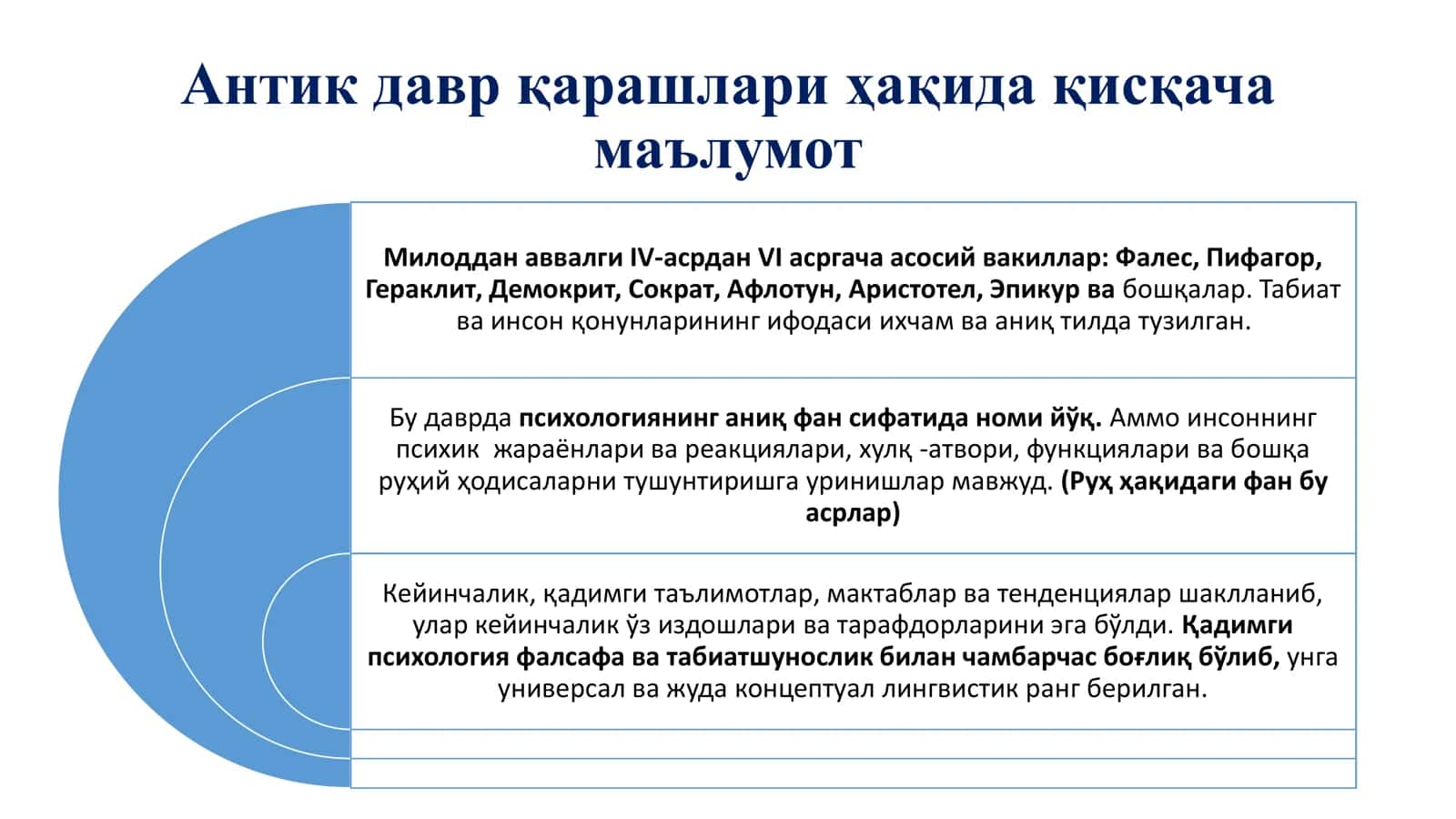 Антик давр қарашлари ҳақида қисқача маълумот

Милоддан аввалги IV-асрдан VI асргача асосий вакиллар: Фалес, Пифагор, Гераклит, Демокрит, Сократ, Афлотун, Аристотел, Эпикур ва бошқалар. Табиат ва инсон қонунларининг ифодаси ихчам ва аниқ тилда тузилган.

Бу даврда психологиянинг аниқ фан сифатида номи йўқ. Аммо инсоннинг психик жараёнлари ва реакциялари, хулқ -атвори, функциялари ва бошқа руҳий ҳодисаларни тушунтиришга уринишлар мавжуд. (Руҳ ҳақидаги фан бу асрлар)

Кейинчалик, қадимги таълимотлар, мактаблар ва тенденциялар шаклланиб, улар кейинчалик ўз издошлари ва тарафдорларини эга бўлди. Қадимги психология фалсафа ва табиатшунослик билан чамбарчас боғлиқ бўлиб, унга универсал ва жуда концептуал лингвистик ранг берилган.